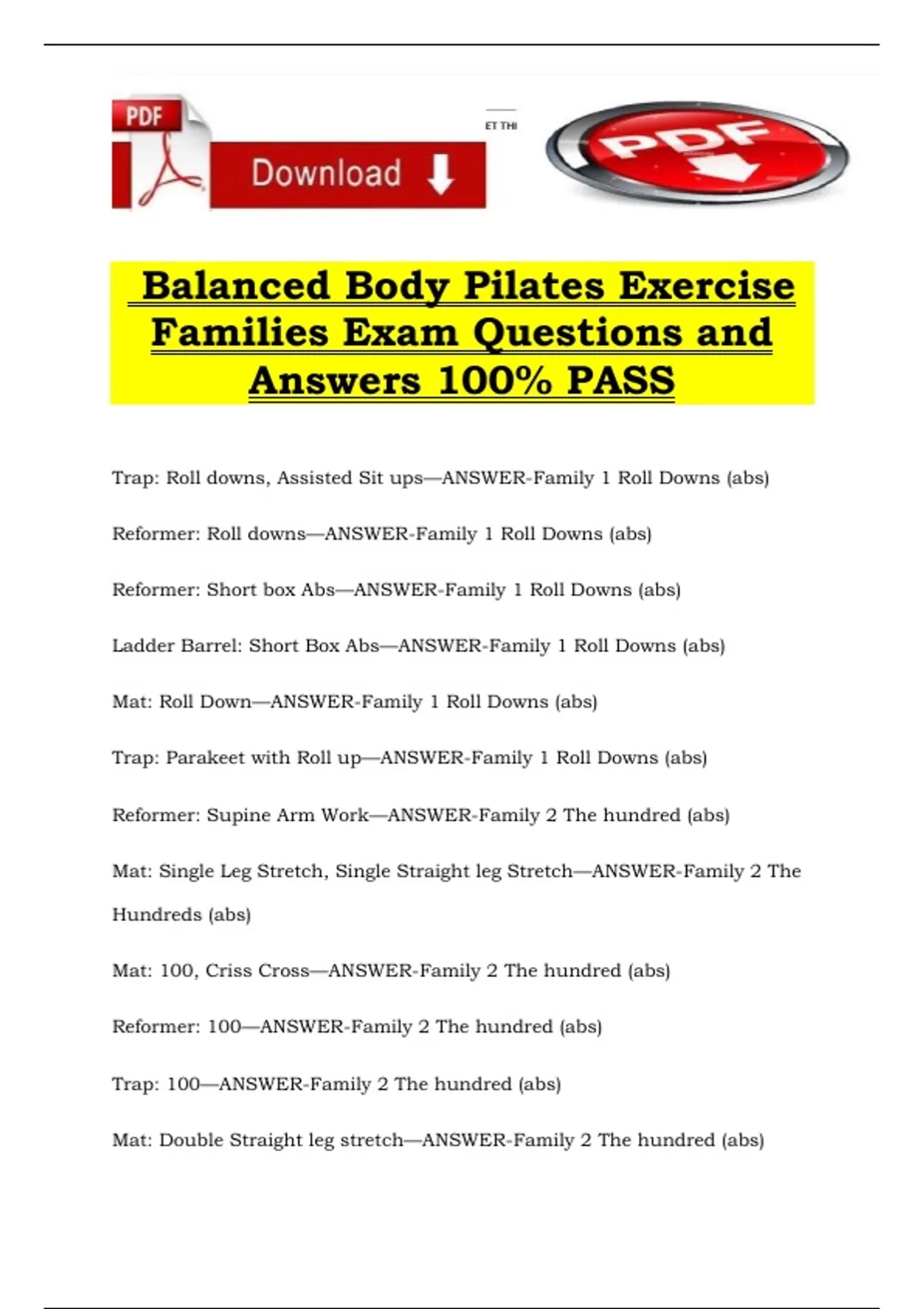 PDF

Download

ET THI

PDF

Balanced Body Pilates Exercise Families Exam Questions and Answers 100% PASS

Trap: Roll downs, Assisted Sit ups—ANSWER-Family 1 Roll Downs (abs)

Reformer: Roll downs—ANSWER-Family 1 Roll Downs (abs)

Reformer: Short box Abs—ANSWER-Family 1 Roll Downs (abs)

Ladder Barrel: Short Box Abs—ANSWER-Family 1 Roll Downs (abs)

Mat: Roll Down—ANSWER-Family 1 Roll Downs (abs)

Trap: Parakeet with Roll up—ANSWER-Family 1 Roll Downs (abs)

Reformer: Supine Arm Work—ANSWER-Family 2 The hundred (abs)

Mat: Single Leg Stretch, Single Straight leg Stretch—ANSWER-Family 2 The Hundreds (abs)

Mat: 100, Criss Cross—ANSWER-Family 2 The hundred (abs)

Reformer: 100—ANSWER-Family 2 The hundred (abs)

Trap: 100—ANSWER-Family 2 The hundred (abs)

Mat: Double Straight leg stretch—ANSWER-Family 2 The hundred (abs)